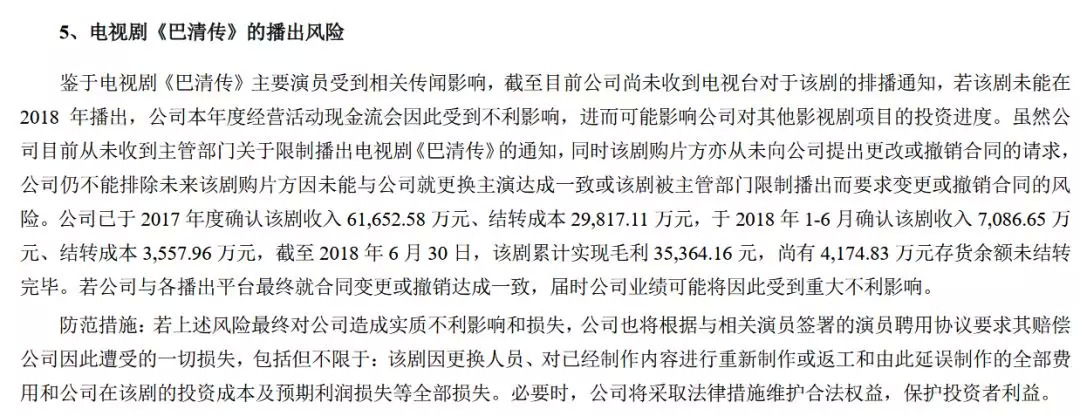 5、电视剧《巴清传》的播出风险

鉴于电视剧《巴清传》主要演员受到相关传闻影响，截至目前公司尚未收到电视台对于该剧的排播通知，若该剧未能在2018年播出，公司本年度经营活动现金流会因此受到不利影响，进而可能影响公司对其他影视剧项目的投资进度。虽然公司目前从未收到主管部门关于限制播出电视剧《巴清传》的通知，同时该剧购片方亦从未向公司提出更改或撤销合同的请求，公司仍不能排除未来该剧购片方因未能与公司就更换主演达成一致或该剧被主管部门限制播出而要求变更或撤销合同的风险。公司已于2017年度确认该剧收入61,652.58万元、结转成本29,817.11万元，于2018年1-6月确认该剧收入7,086.65万元、结转成本3,557.96万元，截至2018年6月30日，该剧累计实现毛利35,364.16元，尚有4,174.83万元存货余额未结转完毕。若公司与各播出平台最终就合同变更或撤销达成一致，届时公司业绩可能将因此受到重大不利影响。

防范措施：若上述风险最终对公司造成实质不利影响和损失，公司也将根据与相关演员签署的演员聘用协议要求其赔偿公司因此遭受的一切损失，包括但不限于：该剧因更换人员、对已经制作内容进行重新制作或返工和由此延误制作的全部费用和公司在该剧的投资成本及预期利润损失等全部损失。必要时，公司将采取法律措施维护合法权益，保护投资者利益。